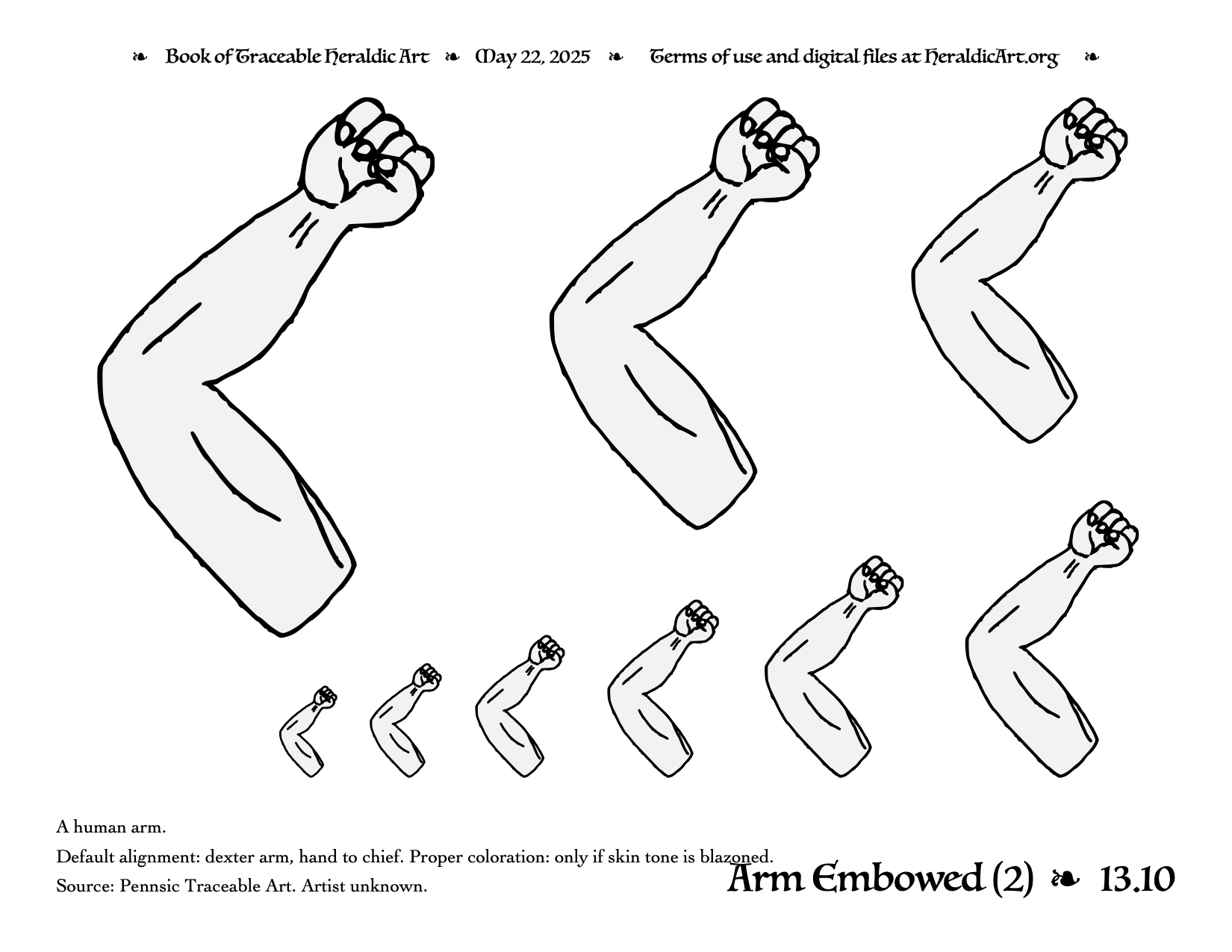 ❧ Book of Traceable Heraldic Art ❧ May 22, 2025 ❧ Terms of use and digital files at HeraldicArt.org ❧

A human arm.

Default alignment: dexter arm, hand to chief. Proper coloration: only if skin tone is blazoned.

Source: Pennsic Traceable Art. Artist unknown.

Arm Embowed (2) ❧ 13.10